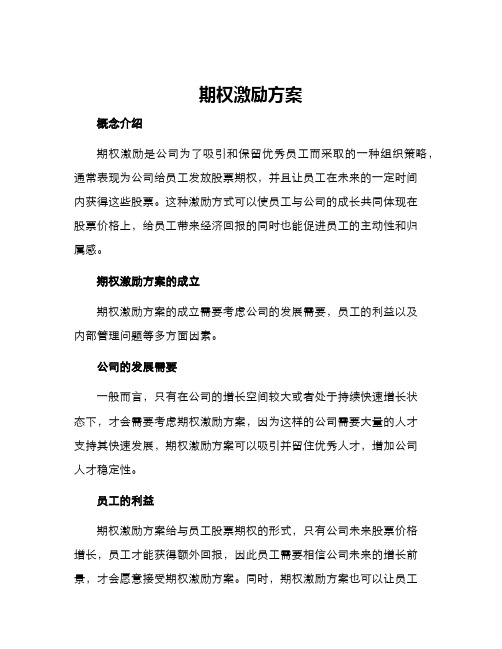 期权激励方案

概念介绍

期权激励是公司为了吸引和保留优秀员工而采取的一种组织策略，通常表现为公司给员工发放股票期权，并且让员工在未来的一定时间内获得这些股票。这种激励方式可以使员工与公司的成长共同体现在股票价格上，给员工带来经济回报的同时也能促进员工的主动性和归属感。

期权激励方案的成立

期权激励方案的成立需要考虑公司的发展需要，员工的利益以及内部管理问题等多方面因素。

公司的发展需要

一般而言，只有在公司的增长空间较大或者处于持续快速增长状态下，才会需要考虑期权激励方案，因为这样的公司需要大量的人才支持其快速发展，期权激励方案可以吸引并留住优秀人才，增加公司人才稳定性。

员工的利益

期权激励方案给与员工股票期权的形式，只有公司未来股票价格增长，员工才能获得额外回报，因此员工需要相信公司未来的增长前景，才会愿意接受期权激励方案。同时，期权激励方案也可以让员工